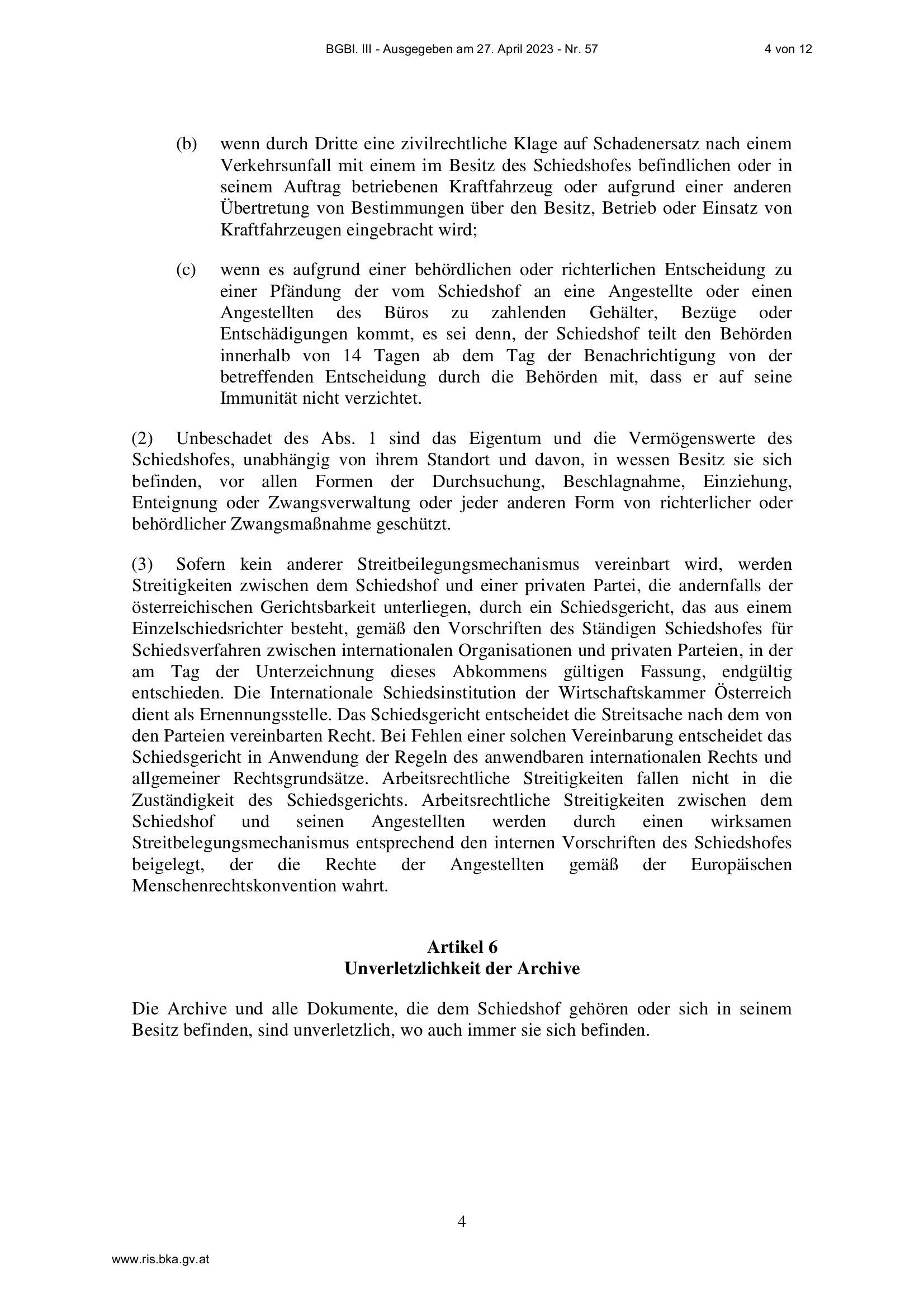 BGBl. III - Ausgegeben am 27. April 2023 - Nr. 57 4 von 12

(b) wenn durch Dritte eine zivilrechtliche Klage auf Schadenersatz nach einem Verkehrsunfall mit einem im Besitz des Schiedshofes befindlichen oder in seinem Auftrag betriebenen Kraftfahrzeug oder aufgrund einer anderen Übertretung von Bestimmungen über den Besitz, Betrieb oder Einsatz von Kraftfahrzeugen eingebracht wird;

(c) wenn es aufgrund einer behördlichen oder richterlichen Entscheidung zu einer Pfändung der vom Schiedshof an eine Angestellte oder einen Angestellten des Büros zu zahlenden Gehälter, Bezüge oder Entschädigungen kommt, es sei denn, der Schiedshof teilt den Behörden innerhalb von 14 Tagen ab dem Tag der Benachrichtigung von der betreffenden Entscheidung durch die Behörden mit, dass er auf seine Immunität nicht verzichtet.

(2) Unbeschadet des Abs. 1 sind das Eigentum und die Vermögenswerte des Schiedshofes, unabhängig von ihrem Standort und davon, in wessen Besitz sie sich befinden, vor allen Formen der Durchsuchung, Beschlagnahme, Einziehung, Enteignung oder Zwangsverwaltung oder jeder anderen Form von richterlicher oder behördlicher Zwangsmaßnahme geschützt.

(3) Sofern kein anderer Streitbeilegungsmechanismus vereinbart wird, werden Streitigkeiten zwischen dem Schiedshof und einer privaten Partei, die andernfalls der österreichischen Gerichtsbarkeit unterliegen, durch ein Schiedsgericht, das aus einem Einzelschiedsrichter besteht, gemäß den Vorschriften des Ständigen Schiedshofes für Schiedsverfahren zwischen internationalen Organisationen und privaten Parteien, in der am Tag der Unterzeichnung dieses Abkommens gültigen Fassung, endgültig entschieden. Die Internationale Schiedsinstitution der Wirtschaftskammer Österreich dient als Ernennungsstelle. Das Schiedsgericht entscheidet die Streitsache nach dem von den Parteien vereinbarten Recht. Bei Fehlen einer solchen Vereinbarung entscheidet das Schiedsgericht in Anwendung der Regeln des anwendbaren internationalen Rechts und allgemeiner Rechtsgrundsätze. Arbeitsrechtliche Streitigkeiten fallen nicht in die Zuständigkeit des Schiedsgerichts. Arbeitsrechtliche Streitigkeiten zwischen dem Schiedshof und seinen Angestellten werden durch einen wirksamen Streitbelegungsmechanismus entsprechend den internen Vorschriften des Schiedshofes beigelegt, der die Rechte der Angestellten gemäß der Europäischen Menschenrechtskonvention wahrt.

Artikel 6
Unverletzlichkeit der Archive

Die Archive und alle Dokumente, die dem Schiedshof gehören oder sich in seinem Besitz befinden, sind unverletzlich, wo auch immer sie sich befinden.

4

www.ris.bka.gv.at